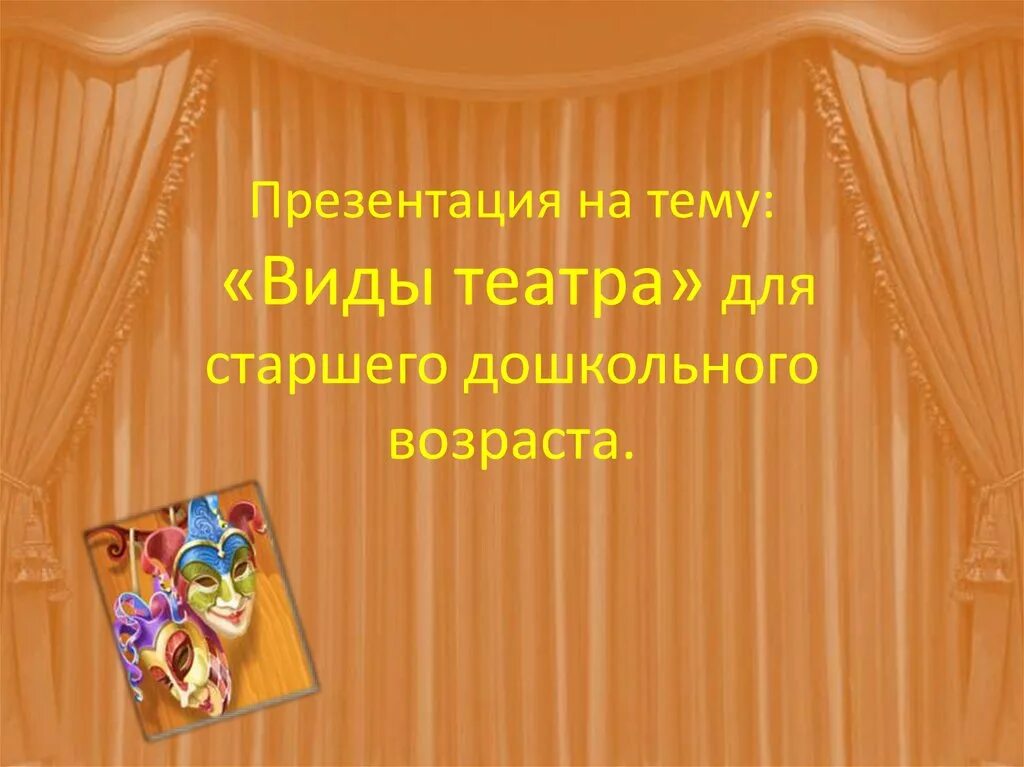 Презентация на тему: «Виды театра» для старшего дошкольного возраста.